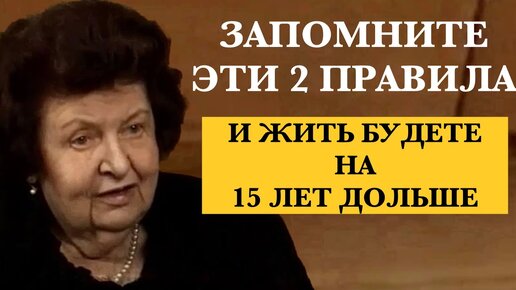 ЗАПОМНИТЕ ЭТИ 2 ПРАВИЛА

И ЖИТЬ БУДЕТЕ НА 15 ЛЕТ ДОЛЬШЕ